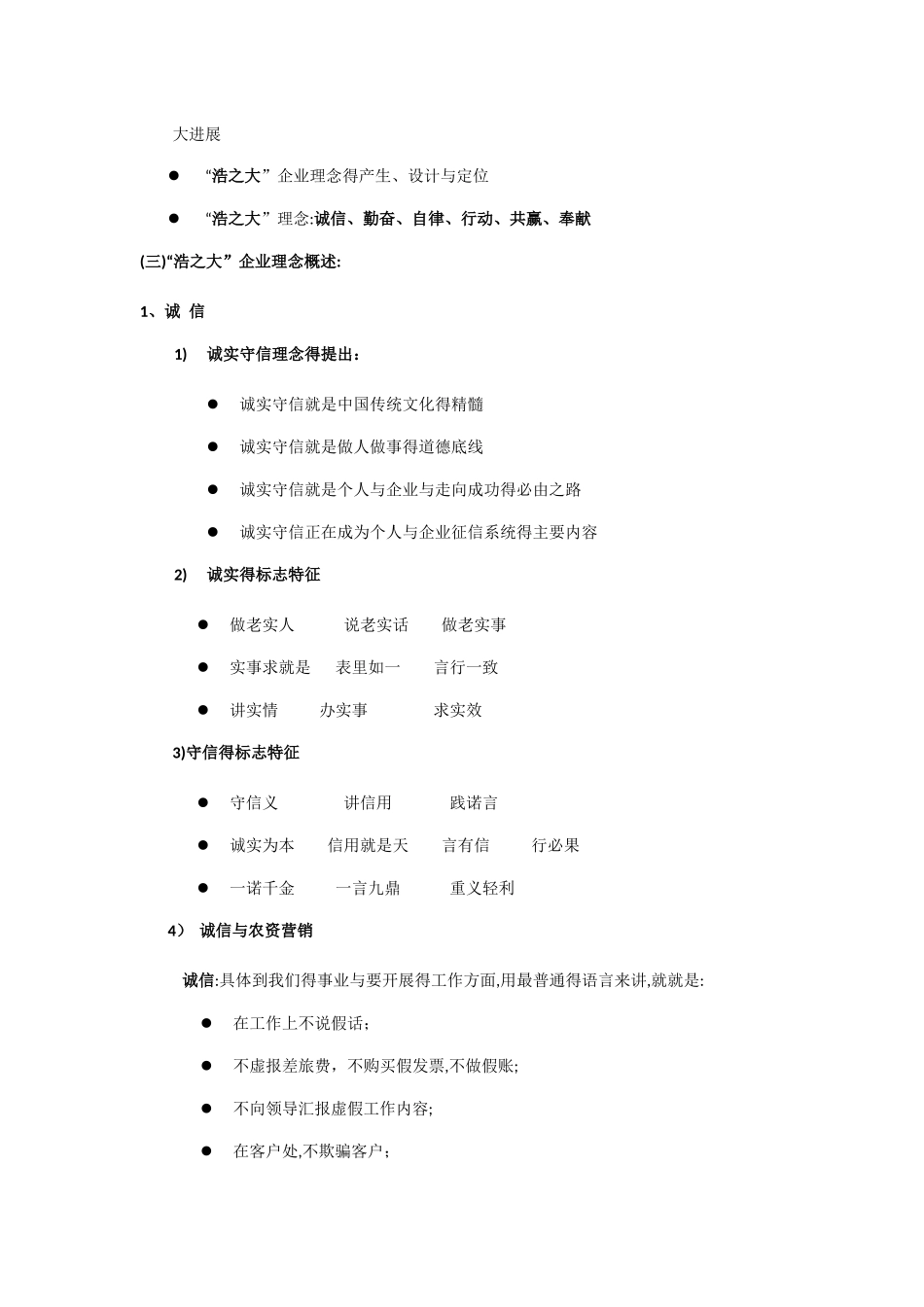 大进展

● “浩之大”企业理念得产生、设计与定位

● “浩之大”理念:诚信、勤奋、自律、行动、共赢、奉献

(三)“浩之大”企业理念概述:

1、诚 信

1) 诚实守信理念得提出：

● 诚实守信就是中国传统文化得精髓

● 诚实守信就是做人做事得道德底线

● 诚实守信就是个人与企业与走向成功得必由之路

● 诚实守信正在成为个人与企业征信系统得主要内容

2) 诚实得标志特征

● 做老实人 说老实话 做老实事

● 实事求就是 表里如一 言行一致

● 讲实情 办实事 求实效

3)守信得标志特征

● 守信义 讲信用 践诺言

● 诚实为本 信用就是天 言有信 行必果

● 一诺千金 一言九鼎 重义轻利

4） 诚信与农资营销

诚信:具体到我们得事业与要开展得工作方面,用最普通得语言来讲,就就是:

● 在工作上不说假话;

● 不虚报差旅费，不购买假发票,不做假账;

● 不向领导汇报虚假工作内容;

● 在客户处,不欺骗客户;